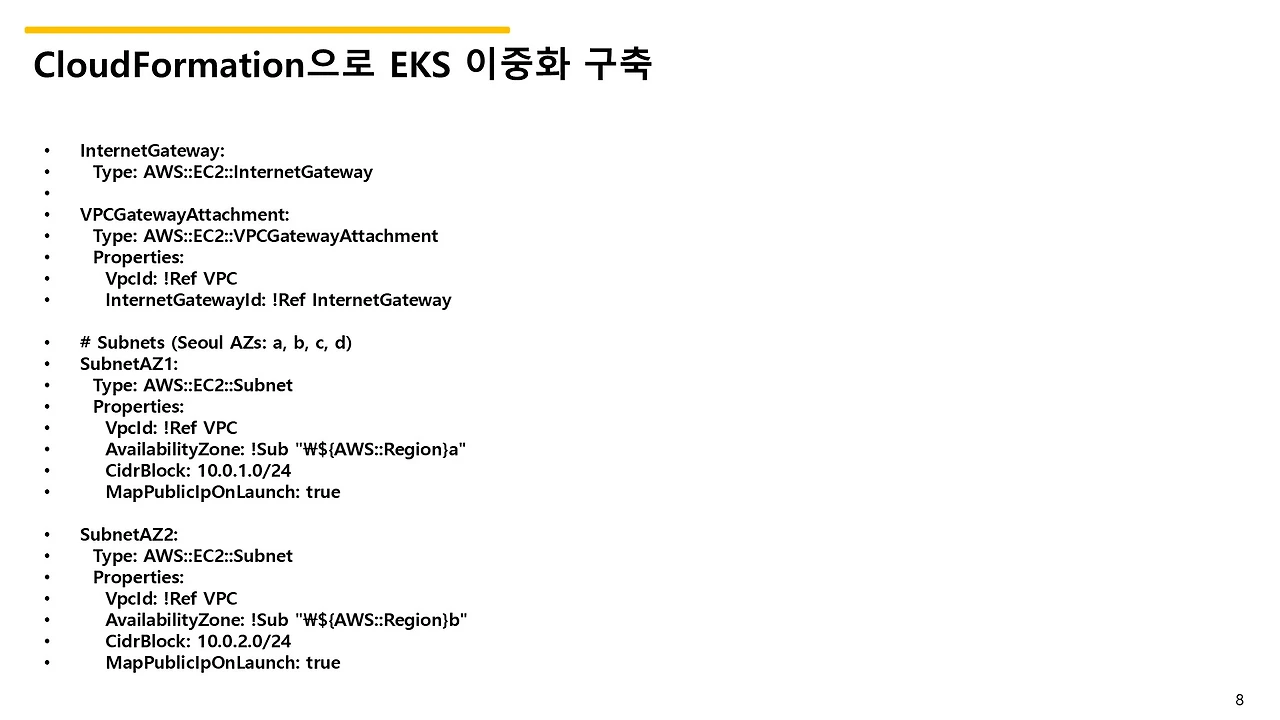 CloudFormation으로 EKS 이중화 구축

• InternetGateway:
• Type: AWS::EC2::InternetGateway
•
• VPCGatewayAttachment:
• Type: AWS::EC2::VPCGatewayAttachment
• Properties:
• VpcId: !Ref VPC
• InternetGatewayId: !Ref InternetGateway

• # Subnets (Seoul AZs: a, b, c, d)
• SubnetAZ1:
• Type: AWS::EC2::Subnet
• Properties:
• VpcId: !Ref VPC
• AvailabilityZone: !Sub "₩${AWS::Region}a"
• CidrBlock: 10.0.1.0/24
• MapPublicIpOnLaunch: true

• SubnetAZ2:
• Type: AWS::EC2::Subnet
• Properties:
• VpcId: !Ref VPC
• AvailabilityZone: !Sub "₩${AWS::Region}b"
• CidrBlock: 10.0.2.0/24
• MapPublicIpOnLaunch: true

8